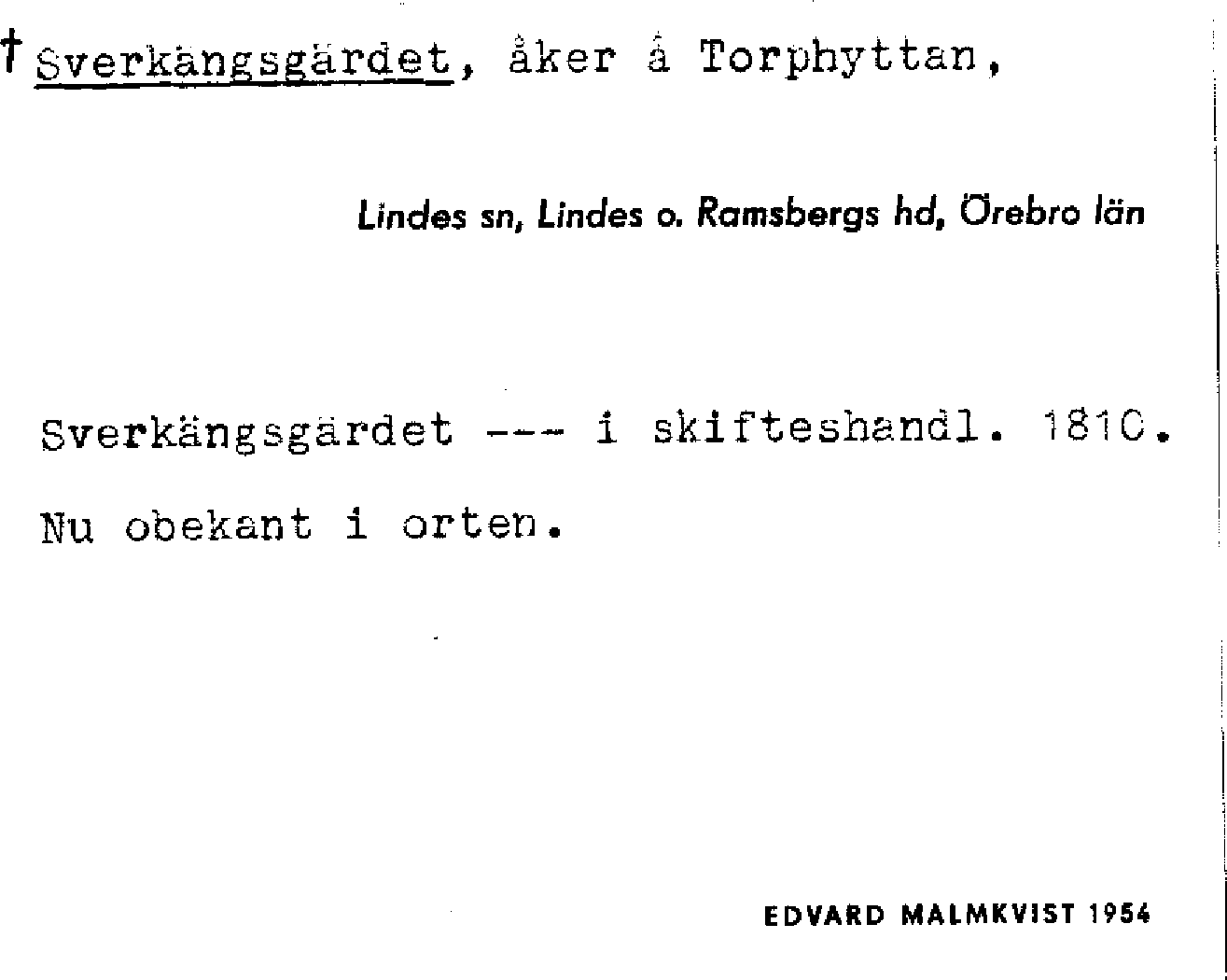 † Sverkängsgärdet, åker å Torphyttan,

Lindes sn, Lindes o. Ramsbergs hd, Örebro län

Sverkängsgärdet --- i skifteshandl. 1810.

Nu obekant i orten.

EDVARD MALMKVIST 1954